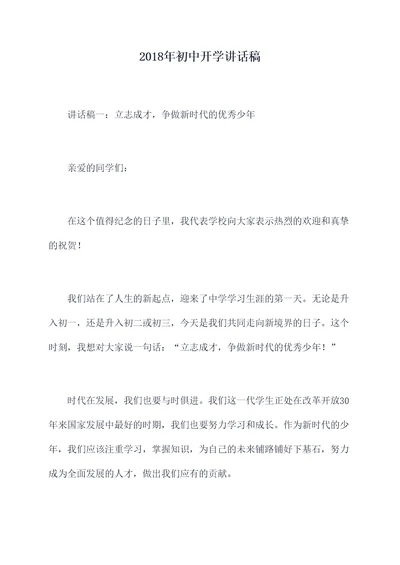 2018年初中开学讲话稿

讲话稿一：立志成才，争做新时代的优秀少年

亲爱的同学们：

在这个值得纪念的日子里，我代表学校向大家表示热烈的欢迎和真挚的祝贺！

我们站在了人生的新起点，迎来了中学学习生涯的第一天。无论是升入初一，还是升入初二或初三，今天是我们共同走向新境界的日子。这个时刻，我想对大家说一句话：“立志成才，争做新时代的优秀少年！”

时代在发展，我们也要与时俱进。我们这一代学生正处在改革开放30年来国家发展中最好的时期，我们也要努力学习和成长。作为新时代的少年，我们应该注重学习，掌握知识，为自己的未来铺路铺好下基石，努力成为全面发展的人才，做出我们应有的贡献。